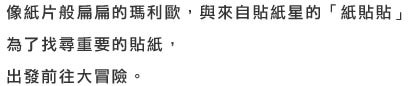 像紙片般扁扁的瑪利歐，與來自貼紙星的「紙貼貼」

為了找尋重要的貼紙，

出發前往大冒險。